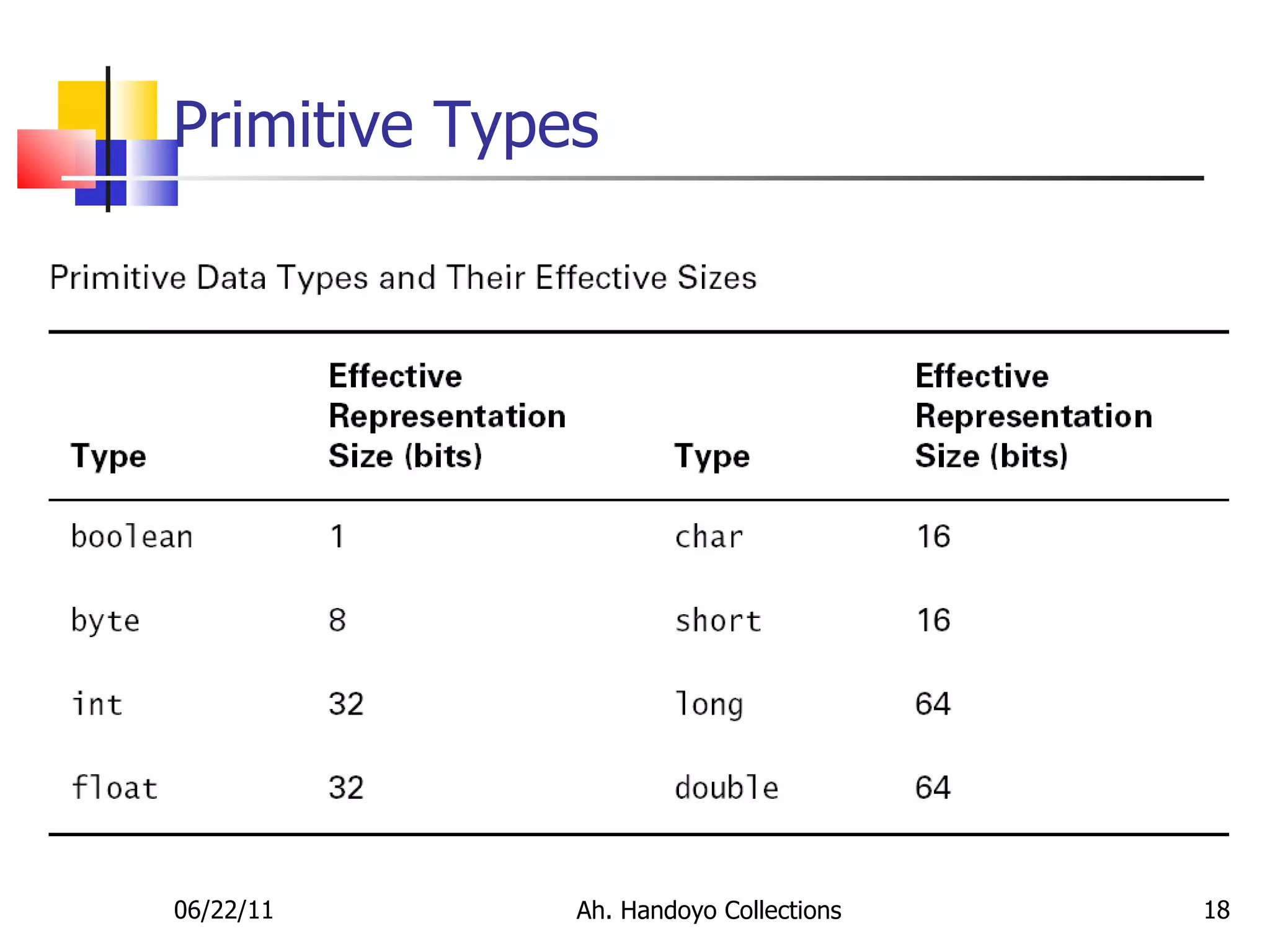 Primitive Types

Primitive Data Types and Their Effective Sizes

| Type | Effective Representation Size (bits) | Type | Effective Representation Size (bits) |
|---|---|---|---|
| boolean | 1 | char | 16 |
| byte | 8 | short | 16 |
| int | 32 | long | 64 |
| float | 32 | double | 64 |

06/22/11

Ah. Handoyo Collections

18